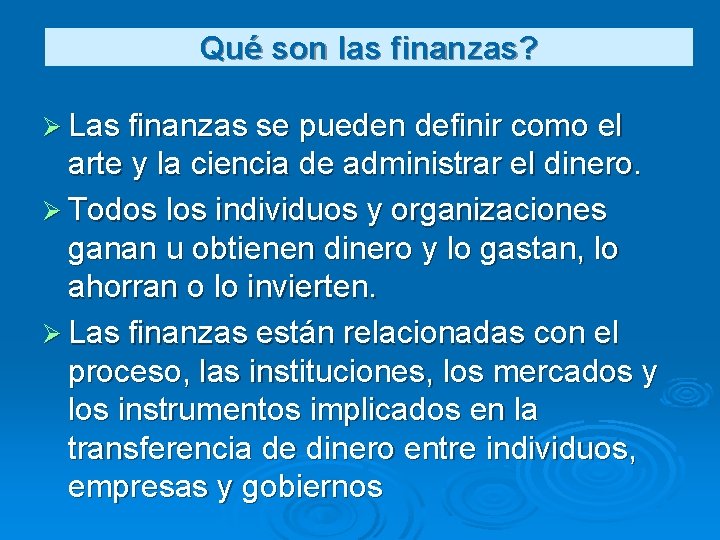 Qué son las finanzas?

➢ Las finanzas se pueden definir como el arte y la ciencia de administrar el dinero.

➢ Todos los individuos y organizaciones ganan u obtienen dinero y lo gastan, lo ahorran o lo invierten.

➢ Las finanzas están relacionadas con el proceso, las instituciones, los mercados y los instrumentos implicados en la transferencia de dinero entre individuos, empresas y gobiernos